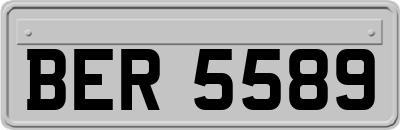 BER 5589